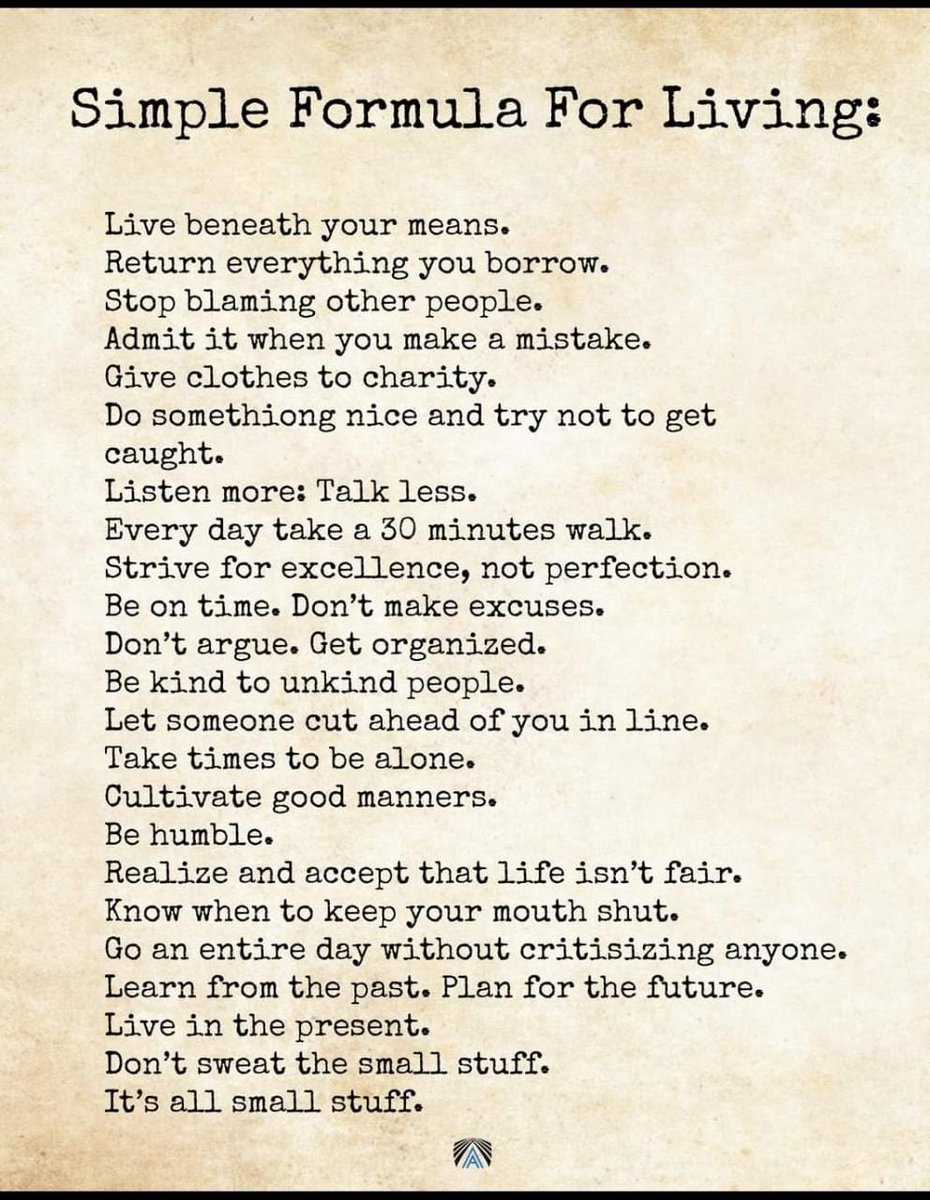 Simple Formula For Living:

Live beneath your means.
Return everything you borrow.
Stop blaming other people.
Admit it when you make a mistake.
Give clothes to charity.
Do somethiong nice and try not to get caught.
Listen more: Talk less.
Every day take a 30 minutes walk.
Strive for excellence, not perfection.
Be on time. Don't make excuses.
Don't argue. Get organized.
Be kind to unkind people.
Let someone cut ahead of you in line.
Take times to be alone.
Cultivate good manners.
Be humble.
Realize and accept that life isn't fair.
Know when to keep your mouth shut.
Go an entire day without critisizing anyone.
Learn from the past. Plan for the future.
Live in the present.
Don't sweat the small stuff.
It's all small stuff.